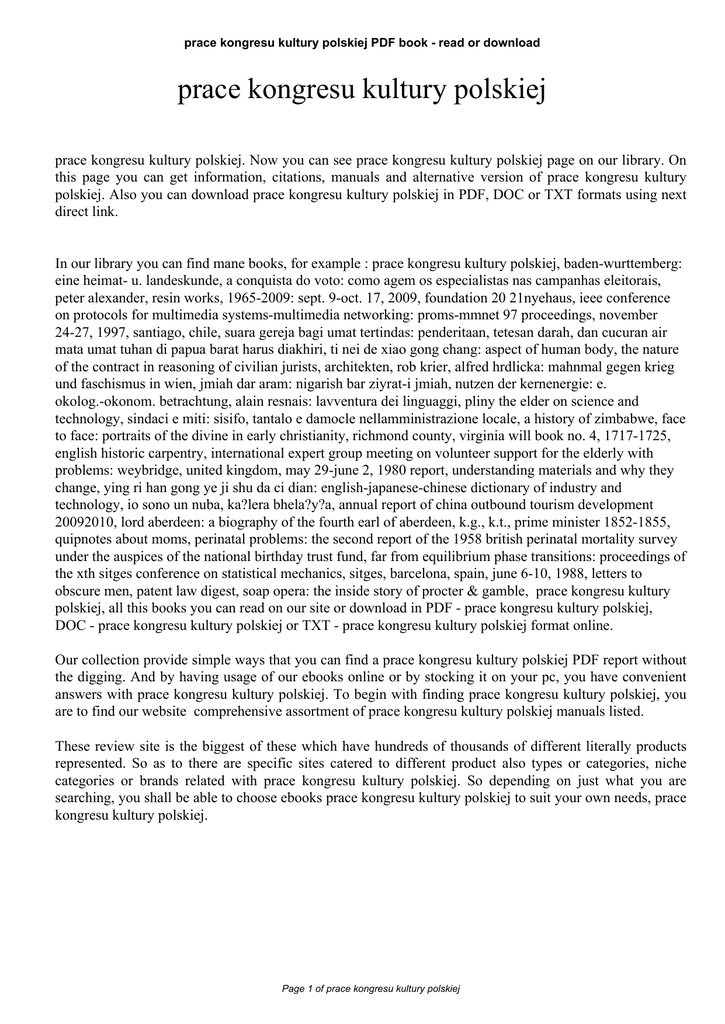 prace kongresu kultury polskiej PDF book - read or download

prace kongresu kultury polskiej

prace kongresu kultury polskiej. Now you can see prace kongresu kultury polskiej page on our library. On this page you can get information, citations, manuals and alternative version of prace kongresu kultury polskiej. Also you can download prace kongresu kultury polskiej in PDF, DOC or TXT formats using next direct link.

In our library you can find mane books, for example : prace kongresu kultury polskiej, baden-wurttemberg: eine heimat- u. landeskunde, a conquista do voto: como agem os especialistas nas campanhas eleitorais, peter alexander, resin works, 1965-2009: sept. 9-oct. 17, 2009, foundation 20 21nyehaus, ieee conference on protocols for multimedia systems-multimedia networking: proms-mmnet 97 proceedings, november 24-27, 1997, santiago, chile, suara gereja bagi umat tertindas: penderitaan, tetesan darah, dan cucuran air mata umat tuhan di papua barat harus diakhiri, ti nei de xiao gong chang: aspect of human body, the nature of the contract in reasoning of civilian jurists, architekten, rob krier, alfred hrdlicka: mahnmal gegen krieg und faschismus in wien, jmiah dar aram: nigarish bar ziyrat-i jmiah, nutzen der kernenergie: e. okolog.-okonom. betrachtung, alain resnais: lavventura dei linguaggi, pliny the elder on science and technology, sindaci e miti: sisifo, tantalo e damocle nellamministrazione locale, a history of zimbabwe, face to face: portraits of the divine in early christianity, richmond county, virginia will book no. 4, 1717-1725, english historic carpentry, international expert group meeting on volunteer support for the elderly with problems: weybridge, united kingdom, may 29-june 2, 1980 report, understanding materials and why they change, ying ri han gong ye ji shu da ci dian: english-japanese-chinese dictionary of industry and technology, io sono un nuba, ka?lera bhela?y?a, annual report of china outbound tourism development 20092010, lord aberdeen: a biography of the fourth earl of aberdeen, k.g., k.t., prime minister 1852-1855, quipnotes about moms, perinatal problems: the second report of the 1958 british perinatal mortality survey under the auspices of the national birthday trust fund, far from equilibrium phase transitions: proceedings of the xth sitges conference on statistical mechanics, sitges, barcelona, spain, june 6-10, 1988, letters to obscure men, patent law digest, soap opera: the inside story of procter & gamble, prace kongresu kultury polskiej, all this books you can read on our site or download in PDF - prace kongresu kultury polskiej, DOC - prace kongresu kultury polskiej or TXT - prace kongresu kultury polskiej format online.

Our collection provide simple ways that you can find a prace kongresu kultury polskiej PDF report without the digging. And by having usage of our ebooks online or by stocking it on your pc, you have convenient answers with prace kongresu kultury polskiej. To begin with finding prace kongresu kultury polskiej, you are to find our website comprehensive assortment of prace kongresu kultury polskiej manuals listed.

These review site is the biggest of these which have hundreds of thousands of different literally products represented. So as to there are specific sites catered to different product also types or categories, niche categories or brands related with prace kongresu kultury polskiej. So depending on just what you are searching, you shall be able to choose ebooks prace kongresu kultury polskiej to suit your own needs, prace kongresu kultury polskiej.

Page 1 of prace kongresu kultury polskiej